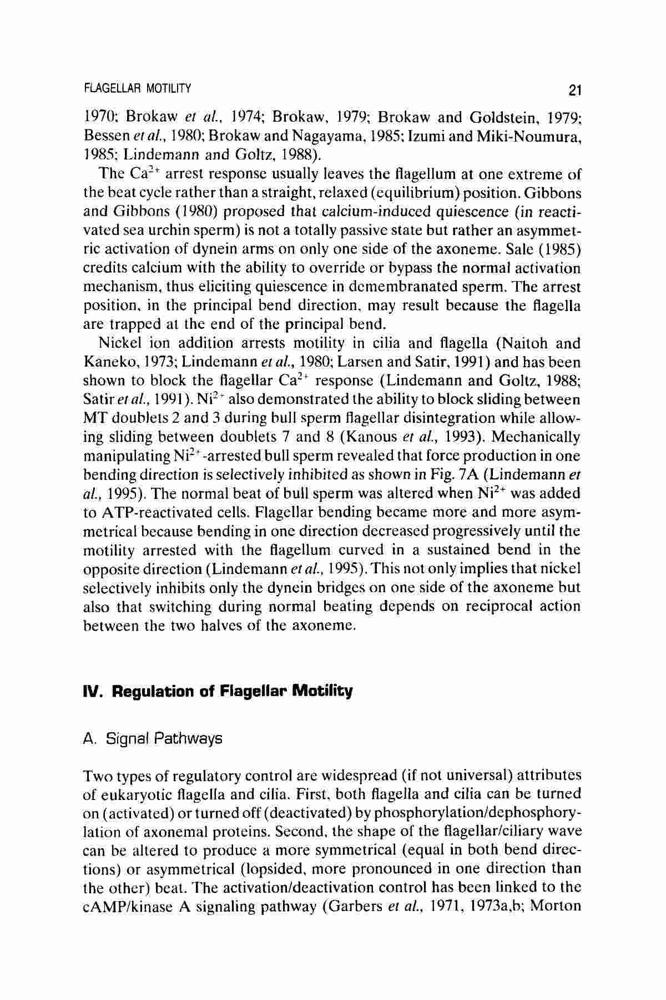 FLAGELLAR MOTILITY

21

1970; Brokaw et al., 1974; Brokaw, 1979; Brokaw and Goldstein, 1979; Bessen et al., 1980; Brokaw and Nagayama, 1985; Izumi and Miki-Noumura, 1985; Lindemann and Goltz, 1988).

The $Ca^{2+}$ arrest response usually leaves the flagellum at one extreme of the beat cycle rather than a straight, relaxed (equilibrium) position. Gibbons and Gibbons (1980) proposed that calcium-induced quiescence (in reactivated sea urchin sperm) is not a totally passive state but rather an asymmetric activation of dynein arms on only one side of the axoneme. Sale (1985) credits calcium with the ability to override or bypass the normal activation mechanism, thus eliciting quiescence in demembranated sperm. The arrest position, in the principal bend direction, may result because the flagella are trapped at the end of the principal bend.

Nickel ion addition arrests motility in cilia and flagella (Naitoh and Kaneko, 1973; Lindemann et al., 1980; Larsen and Satir, 1991) and has been shown to block the flagellar $Ca^{2+}$ response (Lindemann and Goltz, 1988; Satir et al., 1991). $Ni^{2+}$ also demonstrated the ability to block sliding between MT doublets 2 and 3 during bull sperm flagellar disintegration while allowing sliding between doublets 7 and 8 (Kanous et al., 1993). Mechanically manipulating $Ni^{2+}$-arrested bull sperm revealed that force production in one bending direction is selectively inhibited as shown in Fig. 7A (Lindemann et al., 1995). The normal beat of bull sperm was altered when $Ni^{2+}$ was added to ATP-reactivated cells. Flagellar bending became more and more asymmetrical because bending in one direction decreased progressively until the motility arrested with the flagellum curved in a sustained bend in the opposite direction (Lindemann et al., 1995). This not only implies that nickel selectively inhibits only the dynein bridges on one side of the axoneme but also that switching during normal beating depends on reciprocal action between the two halves of the axoneme.

IV. Regulation of Flagellar Motility

A. Signal Pathways

Two types of regulatory control are widespread (if not universal) attributes of eukaryotic flagella and cilia. First, both flagella and cilia can be turned on (activated) or turned off (deactivated) by phosphorylation/dephosphorylation of axonemal proteins. Second, the shape of the flagellar/ciliary wave can be altered to produce a more symmetrical (equal in both bend directions) or asymmetrical (lopsided, more pronounced in one direction than the other) beat. The activation/deactivation control has been linked to the cAMP/kinase A signaling pathway (Garbers et al., 1971, 1973a,b; Morton